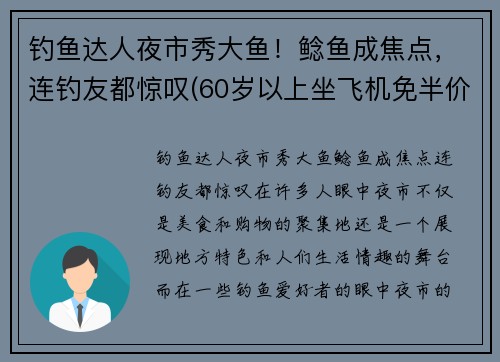 钓鱼达人夜市秀大鱼！鲶鱼成焦点，连钓友都惊叹(60岁以上坐飞机免半价

钓鱼达人夜市秀大鱼鲶鱼成焦点连钓友都惊叹在许多人眼中夜市不仅是美食和购物的聚集地还是一个展现地方特色和人们生活情趣的舞台而在一些钓鱼爱好者的眼中夜市的